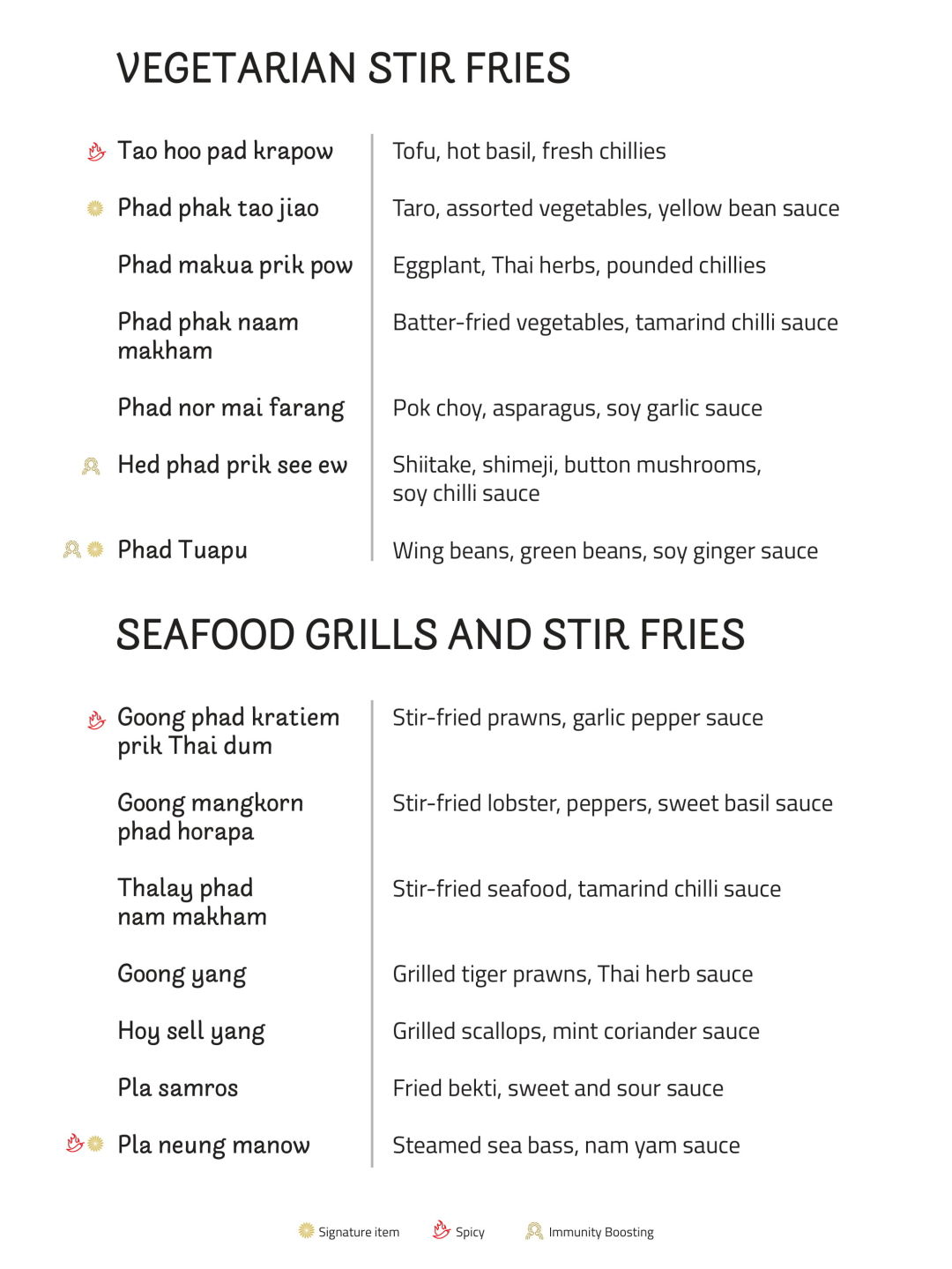 VEGETARIAN STIR FRIES

| | |
|---|---|
| Tao hoo pad krapow | Tofu, hot basil, fresh chillies |
| Phad phak tao jiao | Taro, assorted vegetables, yellow bean sauce |
| Phad makua prik pow | Eggplant, Thai herbs, pounded chillies |
| Phad phak naam makham | Batter-fried vegetables, tamarind chilli sauce |
| Phad nor mai farang | Pok choy, asparagus, soy garlic sauce |
| Hed phad prik see ew | Shiitake, shimeji, button mushrooms, soy chilli sauce |
| Phad Tuapu | Wing beans, green beans, soy ginger sauce |

SEAFOOD GRILLS AND STIR FRIES

| | |
|---|---|
| Goong phad kratiem prik Thai dum | Stir-fried prawns, garlic pepper sauce |
| Goong mangkorn phad horapa | Stir-fried lobster, peppers, sweet basil sauce |
| Thalay phad nam makham | Stir-fried seafood, tamarind chilli sauce |
| Goong yang | Grilled tiger prawns, Thai herb sauce |
| Hoy sell yang | Grilled scallops, mint coriander sauce |
| Pla samros | Fried bekti, sweet and sour sauce |
| Pla neung manow | Steamed sea bass, nam yam sauce |

Signature item Spicy Immunity Boosting